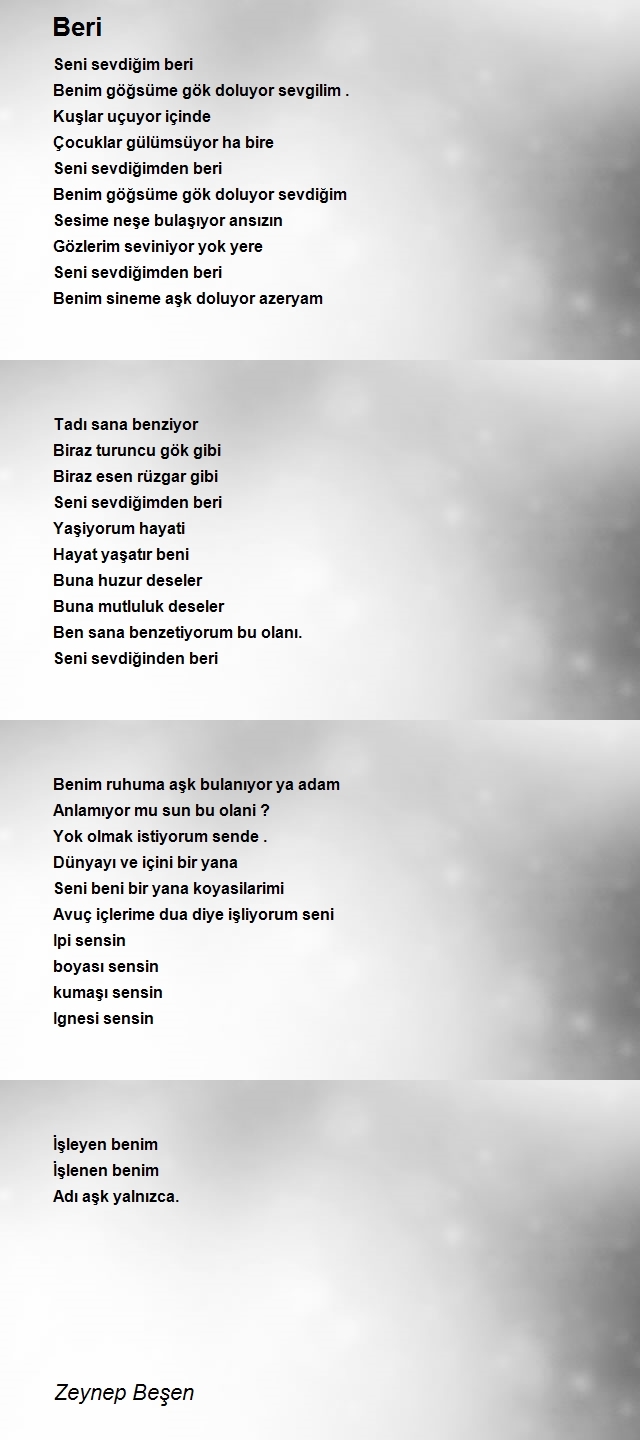 Beri

Seni sevdiğim beri
Benim göğsüme gök doluyor sevgilim .
Kuşlar uçuyor içinde
Çocuklar gülümsüyor ha bire
Seni sevdiğimden beri
Benim göğsüme gök doluyor sevdiğim
Sesime neşe bulaşıyor ansızın
Gözlerim seviniyor yok yere
Seni sevdiğimden beri
Benim sineme aşk doluyor azeryam

Tadı sana benziyor
Biraz turuncu gök gibi
Biraz esen rüzgar gibi
Seni sevdiğimden beri
Yaşiyorum hayati
Hayat yaşatır beni
Buna huzur deseler
Buna mutluluk deseler
Ben sana benzetiyorum bu olanı.
Seni sevdiğinden beri

Benim ruhuma aşk bulanıyor ya adam
Anlamıyor mu sun bu olani ?
Yok olmak istiyorum sende .
Dünyayı ve içini bir yana
Seni beni bir yana koyasilarimi
Avuç içlerime dua diye işliyorum seni
Ipi sensin
boyası sensin
kumaşı sensin
Ignesi sensin

İşleyen benim
İşlenen benim
Adı aşk yalnızca.

Zeynep Beşen